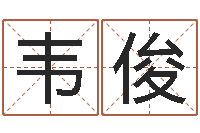 韦俊